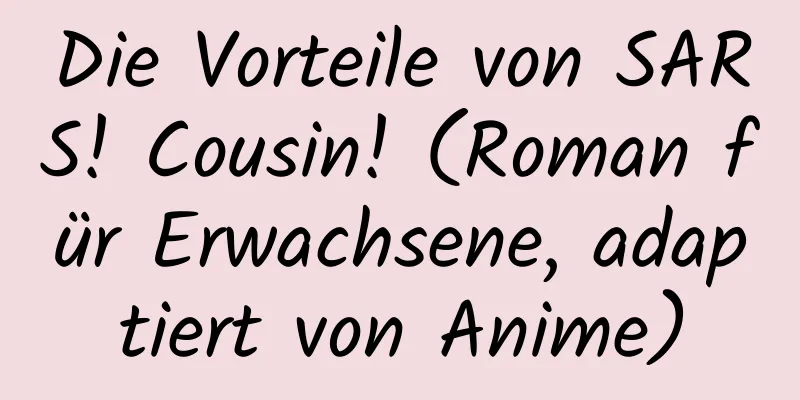 Die Vorteile von SARS! Cousin! (Roman für Erwachsene, adaptiert von Anime)